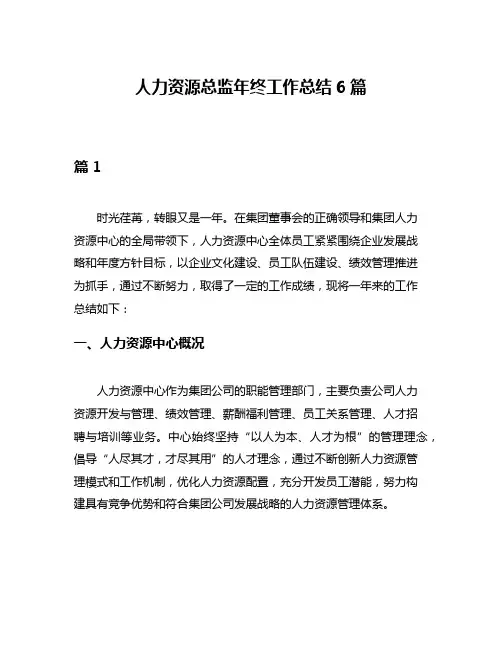 人力资源总监年终工作总结 6 篇

篇 1

时光荏苒，转眼又是一年。在集团董事会的正确领导和集团人力资源中心的全局带领下，人力资源中心全体员工紧紧围绕企业发展战略和年度方针目标，以企业文化建设、员工队伍建设、绩效管理推进为抓手，通过不断努力，取得了一定的工作成绩，现将一年来的工作总结如下：

一、人力资源中心概况

人力资源中心作为集团公司的职能管理部门，主要负责公司人力资源开发与管理、绩效管理、薪酬福利管理、员工关系管理、人才招聘与培训等业务。中心始终坚持“以人为本、人才为根”的管理理念，倡导“人尽其才，才尽其用”的人才理念，通过不断创新人力资源管理模式和工作机制，优化人力资源配置，充分开发员工潜能，努力构建具有竞争优势和符合集团公司发展战略的人力资源管理体系。